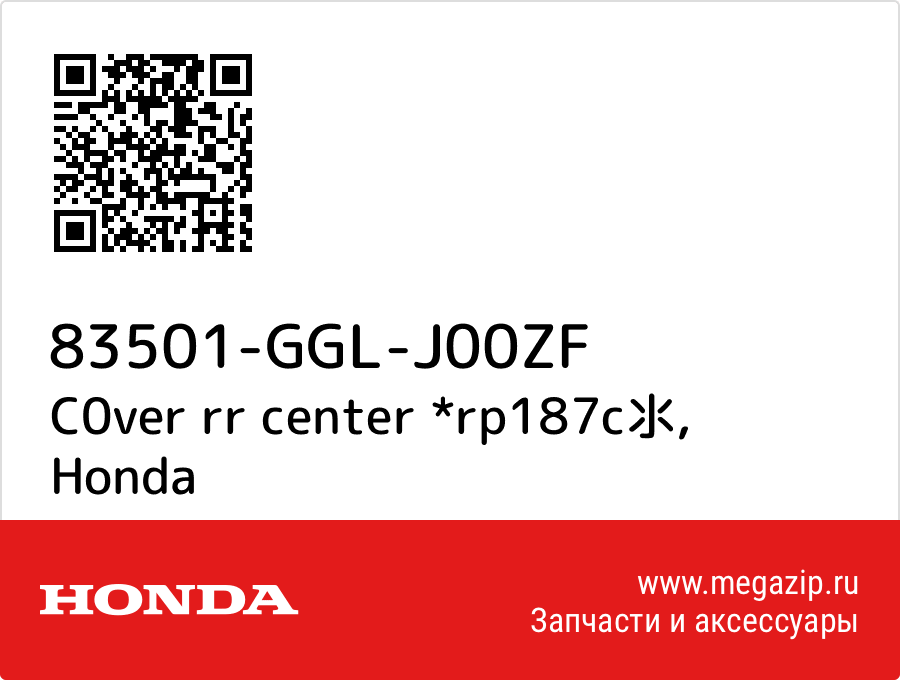 83501-GGL-J00ZF
C0ver rr center *rp187c氺, Honda

HONDA

www.megazip.ru
Запчасти и аксессуары